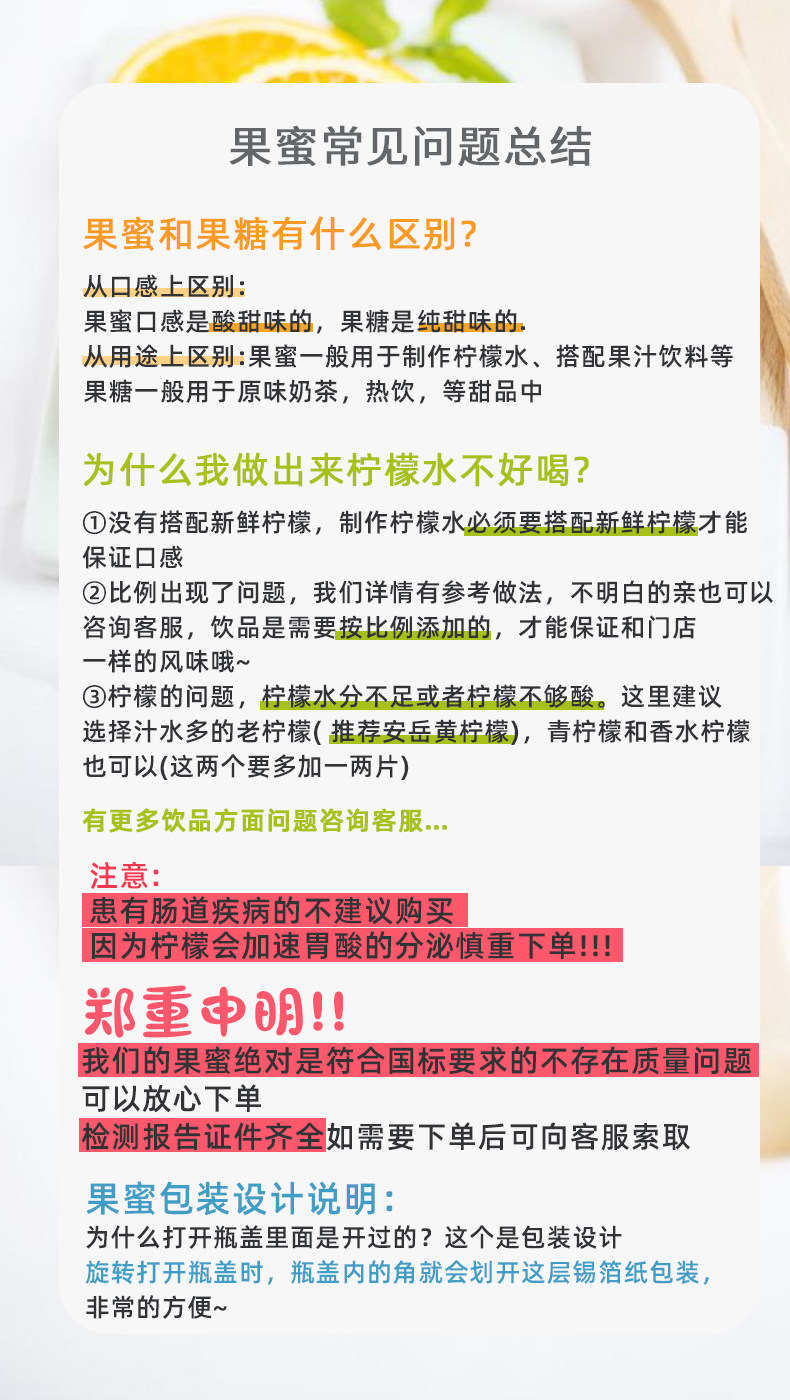 果蜜常见问题总结

果蜜和果糖有什么区别?

从口感上区别:
果蜜口感是酸甜味的,果糖是纯甜味的.
从用途上区别:果蜜一般用于制作柠檬水、搭配果汁饮料等
果糖一般用于原味奶茶,热饮,等甜品中

为什么我做出来柠檬水不好喝?

①没有搭配新鲜柠檬,制作柠檬水必须要搭配新鲜柠檬才能保证口感
②比例出现了问题,我们详情有参考做法,不明白的亲也可以咨询客服,饮品是需要按比例添加的,才能保证和门店一样的风味哦~
③柠檬的问题,柠檬水分不足或者柠檬不够酸。这里建议选择汁水多的老柠檬(推荐安岳黄柠檬),青柠檬和香水柠檬也可以(这两个要多加一两片)

有更多饮品方面问题咨询客服...

注意:
患有肠道疾病的不建议购买
因为柠檬会加速胃酸的分泌慎重下单!!!

郑重申明!!
我们的果蜜绝对是符合国标要求的不存在质量问题
可以放心下单
检测报告证件齐全如需要下单后可向客服索取

果蜜包装设计说明:
为什么打开瓶盖里面是开过的?这个是包装设计
旋转打开瓶盖时,瓶盖内的角就会划开这层锡箔纸包装,
非常的方便~